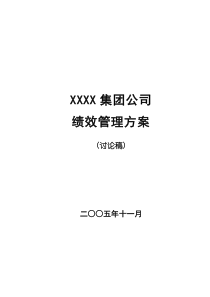 XXXX 集团公司
绩效管理方案

（讨论稿）

二〇〇五年十一月